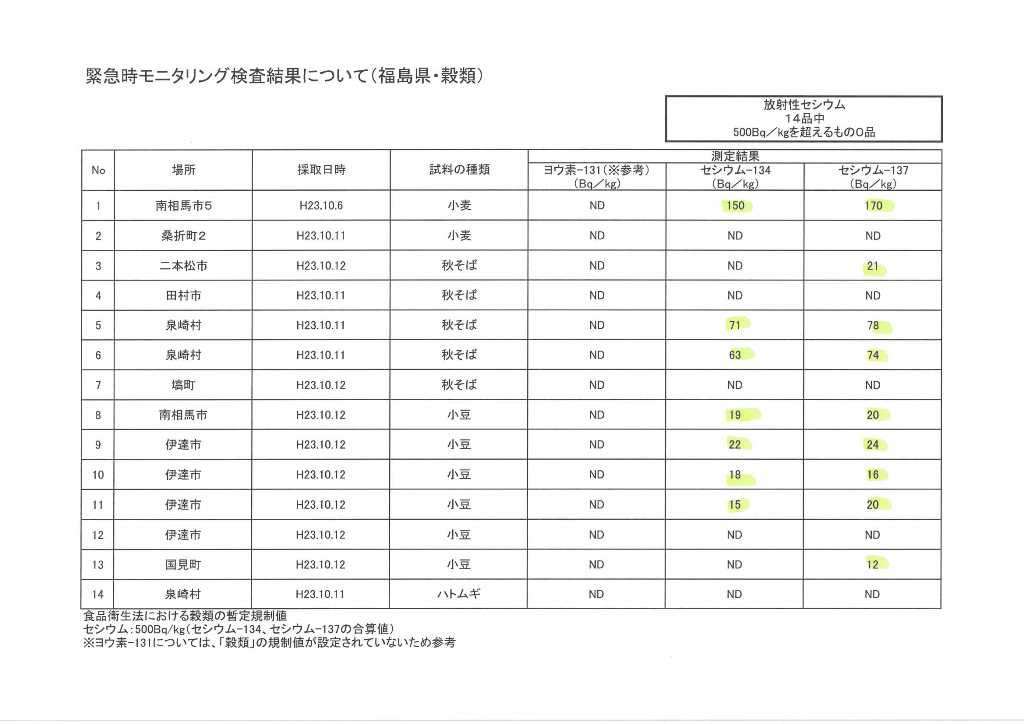 緊急時モニタリング検査結果について（福島県・穀類）

放射性セシウム
14品中
500Bq／kgを超えるもの0品

| No | 場所 | 採取日時 | 試料の種類 | 測定結果 ヨウ素-131（※参考）（Bq／kg） | 測定結果 セシウム-134（Bq／kg） | 測定結果 セシウム-137（Bq／kg） |
|---|---|---|---|---|---|---|
| 1 | 南相馬市5 | H23.10.6 | 小麦 | ND | 150 | 170 |
| 2 | 桑折町2 | H23.10.11 | 小麦 | ND | ND | ND |
| 3 | 二本松市 | H23.10.12 | 秋そば | ND | ND | 21 |
| 4 | 田村市 | H23.10.11 | 秋そば | ND | ND | ND |
| 5 | 泉崎村 | H23.10.11 | 秋そば | ND | 71 | 78 |
| 6 | 泉崎村 | H23.10.11 | 秋そば | ND | 63 | 74 |
| 7 | 塙町 | H23.10.12 | 秋そば | ND | ND | ND |
| 8 | 南相馬市 | H23.10.12 | 小豆 | ND | 19 | 20 |
| 9 | 伊達市 | H23.10.12 | 小豆 | ND | 22 | 24 |
| 10 | 伊達市 | H23.10.12 | 小豆 | ND | 18 | 16 |
| 11 | 伊達市 | H23.10.12 | 小豆 | ND | 15 | 20 |
| 12 | 伊達市 | H23.10.12 | 小豆 | ND | ND | ND |
| 13 | 国見町 | H23.10.12 | 小豆 | ND | ND | 12 |
| 14 | 泉崎村 | H23.10.11 | ハトムギ | ND | ND | ND |

食品衛生法における穀類の暫定規制値
セシウム：500Bq/kg（セシウム-134、セシウム-137の合算値）
※ヨウ素-131については、「穀類」の規制値が設定されていないため参考